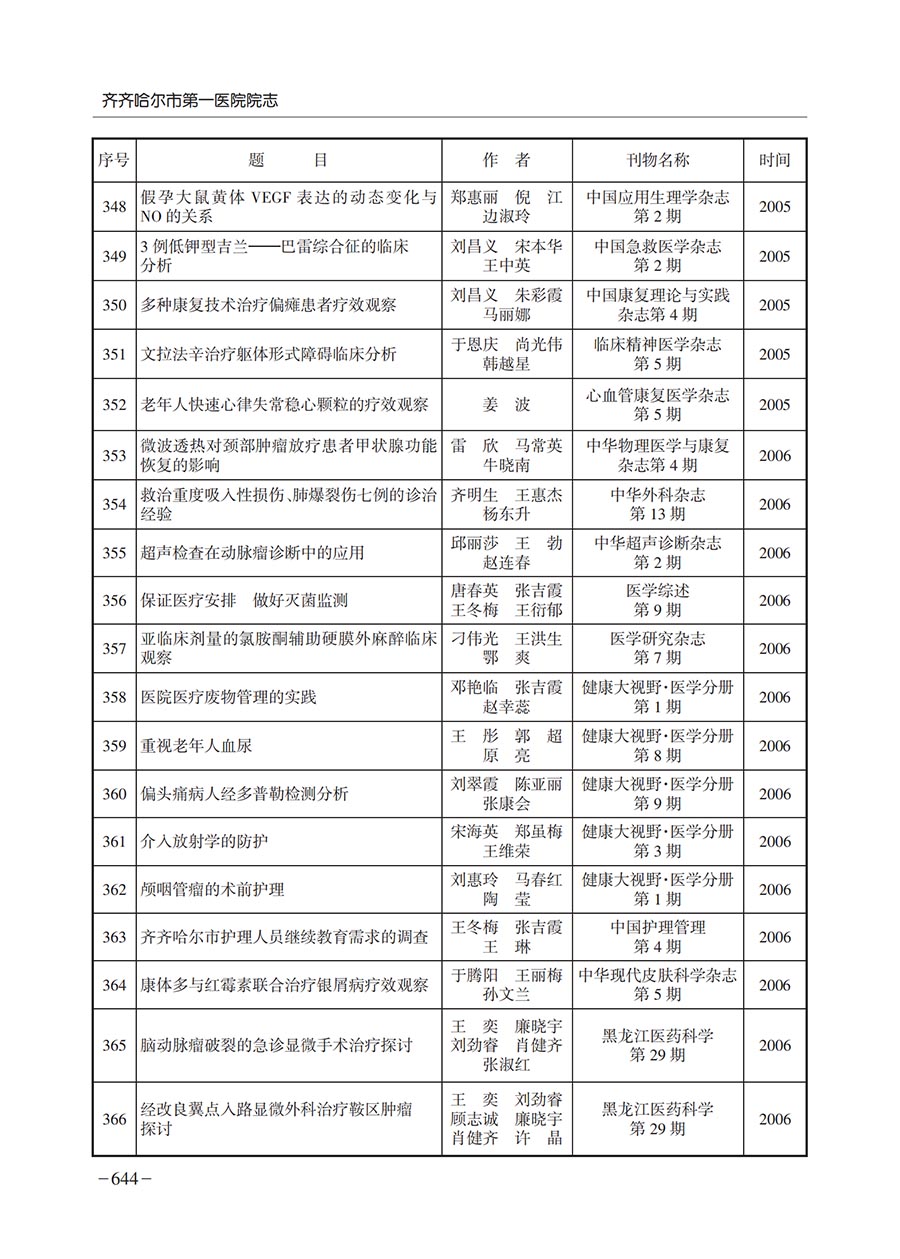 齐齐哈尔市第一医院院志

| 序号 | 题　　目 | 作　者 | 刊物名称 | 时间 |
|---|---|---|---|---|
| 348 | 假孕大鼠黄体 VEGF 表达的动态变化与 NO 的关系 | 郑惠丽　倪　江　边淑玲 | 中国应用生理学杂志 第 2 期 | 2005 |
| 349 | 3 例低钾型吉兰——巴雷综合征的临床分析 | 刘昌义　宋本华　王中英 | 中国急救医学杂志 第 2 期 | 2005 |
| 350 | 多种康复技术治疗偏瘫患者疗效观察 | 刘昌义　朱彩霞　马丽娜 | 中国康复理论与实践杂志第 4 期 | 2005 |
| 351 | 文拉法辛治疗躯体形式障碍临床分析 | 于恩庆　尚光伟　韩越星 | 临床精神医学杂志 第 5 期 | 2005 |
| 352 | 老年人快速心律失常稳心颗粒的疗效观察 | 姜　波 | 心血管康复医学杂志 第 5 期 | 2005 |
| 353 | 微波透热对颈部肿瘤放疗患者甲状腺功能恢复的影响 | 雷　欣　马常英　牛晓南 | 中华物理医学与康复杂志第 4 期 | 2006 |
| 354 | 救治重度吸入性损伤、肺爆裂伤七例的诊治经验 | 齐明生　王惠杰　杨东升 | 中华外科杂志 第 13 期 | 2006 |
| 355 | 超声检查在动脉瘤诊断中的应用 | 邱丽莎　王　勃　赵连春 | 中华超声诊断杂志 第 2 期 | 2006 |
| 356 | 保证医疗安排　做好灭菌监测 | 唐春英　张吉霞　王冬梅　王衍郁 | 医学综述 第 9 期 | 2006 |
| 357 | 亚临床剂量的氯胺酮辅助硬膜外麻醉临床观察 | 刁伟光　王洪生　鄂　爽 | 医学研究杂志 第 7 期 | 2006 |
| 358 | 医院医疗废物管理的实践 | 邓艳临　张吉霞　赵幸蕊 | 健康大视野·医学分册 第 1 期 | 2006 |
| 359 | 重视老年人血尿 | 王　彤　郭　超　原　亮 | 健康大视野·医学分册 第 8 期 | 2006 |
| 360 | 偏头痛病人经多普勒检测分析 | 刘翠霞　陈亚丽　张康会 | 健康大视野·医学分册 第 9 期 | 2006 |
| 361 | 介入放射学的防护 | 宋海英　郑虽梅　王维荣 | 健康大视野·医学分册 第 3 期 | 2006 |
| 362 | 颅咽管瘤的术前护理 | 刘惠玲　马春红　陶　莹 | 健康大视野·医学分册 第 1 期 | 2006 |
| 363 | 齐齐哈尔市护理人员继续教育需求的调查 | 王冬梅　张吉霞　王　琳 | 中国护理管理 第 4 期 | 2006 |
| 364 | 康体多与红霉素联合治疗银屑病疗效观察 | 于腾阳　王丽梅　孙文兰 | 中华现代皮肤科学杂志 第 5 期 | 2006 |
| 365 | 脑动脉瘤破裂的急诊显微手术治疗探讨 | 王　奕　廉晓宇　刘劲睿　肖健齐　张淑红 | 黑龙江医药科学 第 29 期 | 2006 |
| 366 | 经改良翼点入路显微外科治疗鞍区肿瘤探讨 | 王　奕　刘劲睿　顾志诚　廉晓宇　肖健齐　许　晶 | 黑龙江医药科学 第 29 期 | 2006 |

－644－